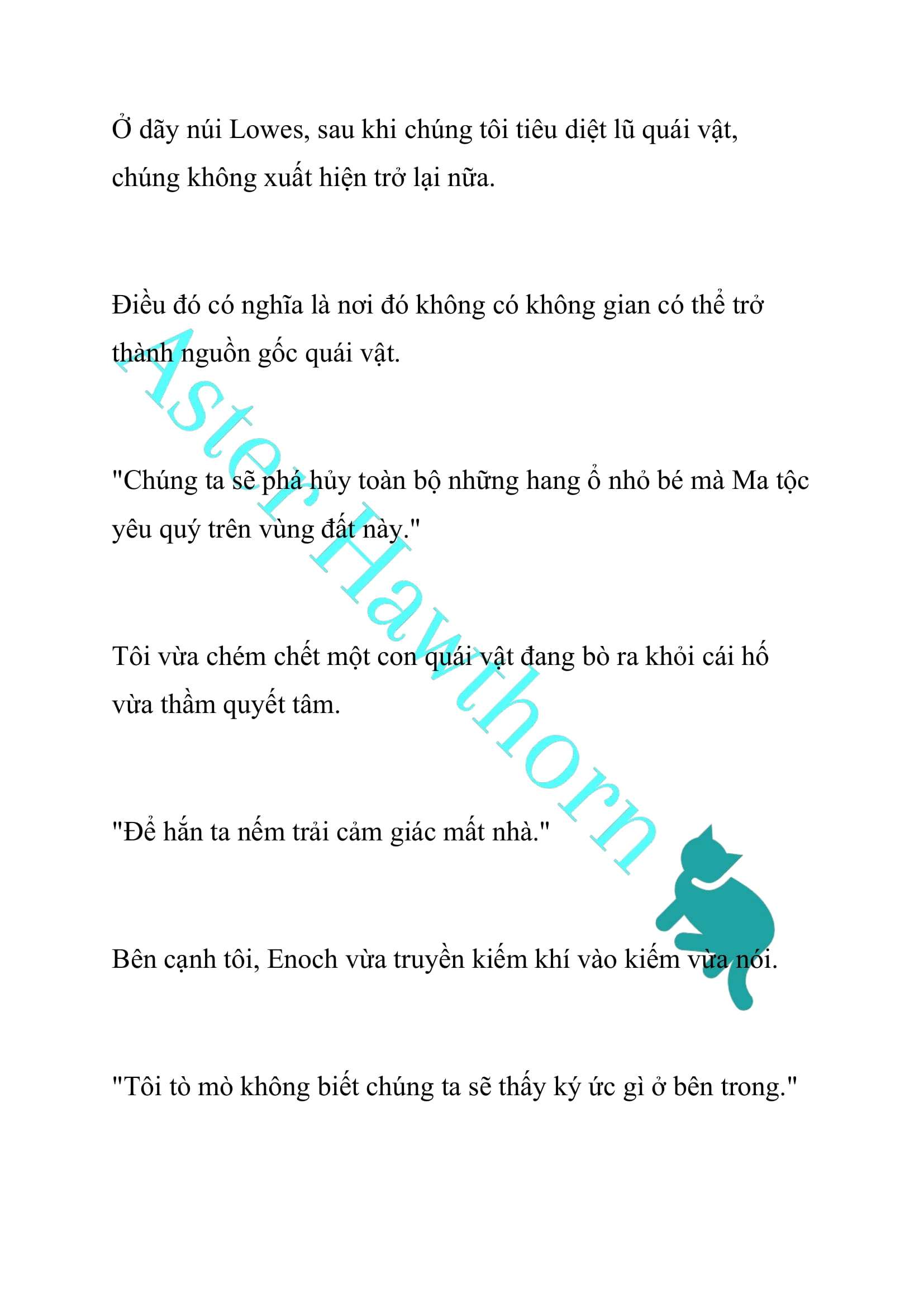 Ở dãy núi Lowes, sau khi chúng tôi tiêu diệt lũ quái vật, chúng không xuất hiện trở lại nữa.

Điều đó có nghĩa là nơi đó không có không gian có thể trở thành nguồn gốc quái vật.

"Chúng ta sẽ phá hủy toàn bộ những hang ổ nhỏ bé mà Ma tộc yêu quý trên vùng đất này."

Tôi vừa chém chết một con quái vật đang bò ra khỏi cái hố vừa thầm quyết tâm.

"Để hắn ta nếm trải cảm giác mất nhà."

Bên cạnh tôi, Enoch vừa truyền kiếm khí vào kiếm vừa nói.

"Tôi tò mò không biết chúng ta sẽ thấy ký ức gì ở bên trong."

Aster Hawthorn